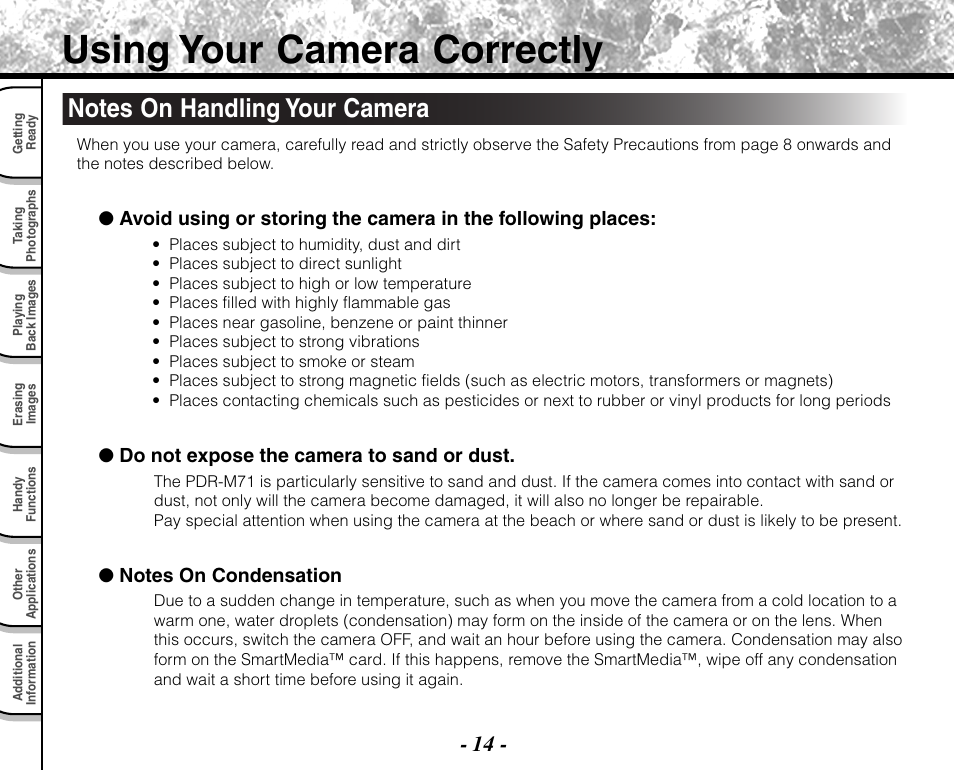 Using Your Camera Correctly

Getting Ready

Taking Photographs

Playing Back Images

Erasing Images

Handy Functions

Other Applications

Additional Information

Notes On Handling Your Camera

When you use your camera, carefully read and strictly observe the Safety Precautions from page 8 onwards and the notes described below.

● Avoid using or storing the camera in the following places:

• Places subject to humidity, dust and dirt
• Places subject to direct sunlight
• Places subject to high or low temperature
• Places filled with highly flammable gas
• Places near gasoline, benzene or paint thinner
• Places subject to strong vibrations
• Places subject to smoke or steam
• Places subject to strong magnetic fields (such as electric motors, transformers or magnets)
• Places contacting chemicals such as pesticides or next to rubber or vinyl products for long periods

● Do not expose the camera to sand or dust.

The PDR-M71 is particularly sensitive to sand and dust. If the camera comes into contact with sand or dust, not only will the camera become damaged, it will also no longer be repairable.
Pay special attention when using the camera at the beach or where sand or dust is likely to be present.

● Notes On Condensation

Due to a sudden change in temperature, such as when you move the camera from a cold location to a warm one, water droplets (condensation) may form on the inside of the camera or on the lens. When this occurs, switch the camera OFF, and wait an hour before using the camera. Condensation may also form on the SmartMedia™ card. If this happens, remove the SmartMedia™, wipe off any condensation and wait a short time before using it again.

- 14 -